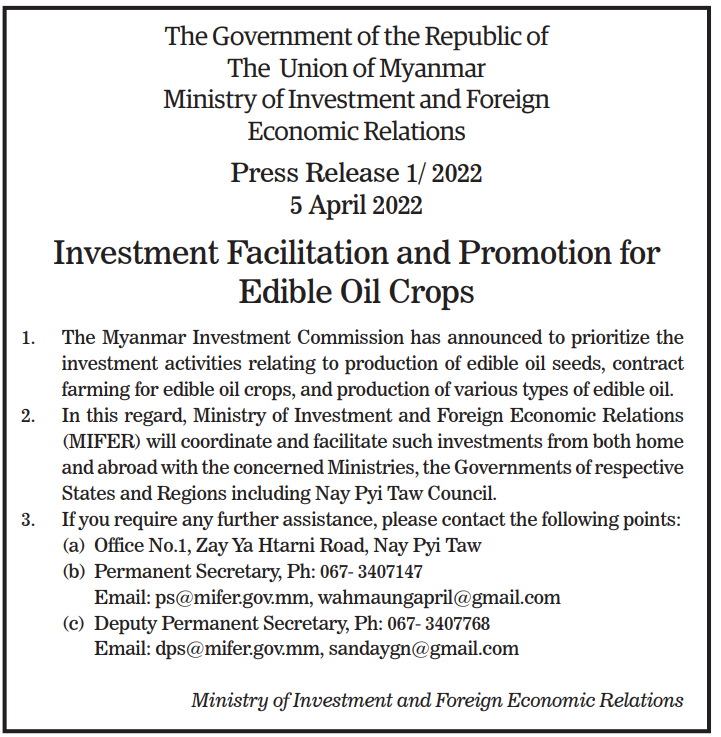 The Government of the Republic of
The Union of Myanmar
Ministry of Investment and Foreign
Economic Relations

Press Release 1/ 2022
5 April 2022

Investment Facilitation and Promotion for Edible Oil Crops

1. The Myanmar Investment Commission has announced to prioritize the investment activities relating to production of edible oil seeds, contract farming for edible oil crops, and production of various types of edible oil.
2. In this regard, Ministry of Investment and Foreign Economic Relations (MIFER) will coordinate and facilitate such investments from both home and abroad with the concerned Ministries, the Governments of respective States and Regions including Nay Pyi Taw Council.
3. If you require any further assistance, please contact the following points:
(a) Office No.1, Zay Ya Htarni Road, Nay Pyi Taw
(b) Permanent Secretary, Ph: 067- 3407147
Email: ps@mifer.gov.mm, wahmaungapril@gmail.com
(c) Deputy Permanent Secretary, Ph: 067- 3407768
Email: dps@mifer.gov.mm, sandaygn@gmail.com

Ministry of Investment and Foreign Economic Relations